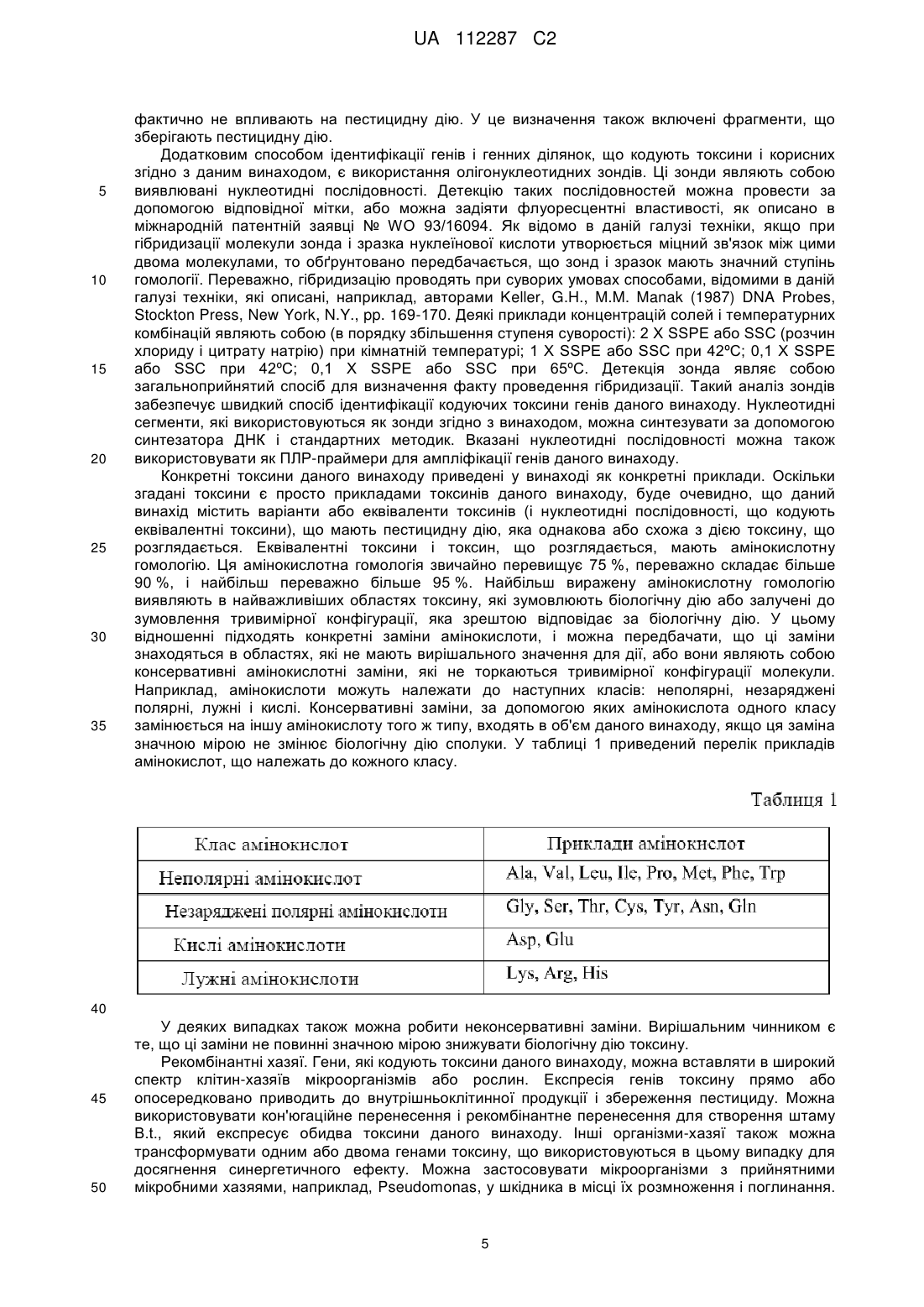 UA 112287 C2

фактично не впливають на пестицидну дію. У це визначення також включені фрагменти, що зберігають пестицидну дію.

Додатковим способом ідентифікації генів і генних ділянок, що кодують токсини і корисних згідно з даним винаходом, є використання олігонуклеотидних зондів. Ці зонди являють собою 5 виявлювані нуклеотидні послідовності. Детекцію таких послідовностей можна провести за допомогою відповідної мітки, або можна задіяти флуоресцентні властивості, як описано в міжнародній патентній заявці № WO 93/16094. Як відомо в даній галузі техніки, якщо при гібридизації молекули зонда і зразка нуклеїнової кислоти утворюється міцний зв'язок між цими двома молекулами, то обґрунтовано передбачається, що зонд і зразок мають значний ступінь 10 гомології. Переважно, гібридизацію проводять при суворих умовах способами, відомими в даній галузі техніки, які описані, наприклад, авторами Keller, G.H., M.M. Manak (1987) DNA Probes, Stockton Press, New York, N.Y., pp. 169-170. Деякі приклади концентрацій солей і температурних комбінацій являють собою (в порядку збільшення ступеня суворості): 2 X SSPE або SSC (розчин хлориду і цитрату натрію) при кімнатній температурі; 1 X SSPE або SSC при 42ºC; 0,1 X SSPE 15 або SSC при 42ºC; 0,1 X SSPE або SSC при 65ºC. Детекція зонда являє собою загальноприйнятий спосіб для визначення факту проведення гібридизації. Такий аналіз зондів забезпечує швидкий спосіб ідентифікації кодуючих токсини генів даного винаходу. Нуклеотидні сегменти, які використовуються як зонди згідно з винаходом, можна синтезувати за допомогою синтезатора ДНК і стандартних методик. Вказані нуклеотидні послідовності можна також 20 використовувати як ПЛР-праймери для ампліфікації генів даного винаходу.

Конкретні токсини даного винаходу приведені у винаході як конкретні приклади. Оскільки згадані токсини є просто прикладами токсинів даного винаходу, буде очевидно, що даний винахід містить варіанти або еквіваленти токсинів (і нуклеотидні послідовності, що кодують еквівалентні токсини), що мають пестицидну дію, яка однакова або схожа з дією токсину, що 25 розглядається. Еквівалентні токсини і токсин, що розглядається, мають амінокислотну гомологію. Ця амінокислотна гомологія звичайно перевищує 75 %, переважно складає більше 90 %, і найбільш переважно більше 95 %. Найбільш виражену амінокислотну гомологію виявляють в найважливіших областях токсину, які зумовлюють біологічну дію або залучені до зумовлення тривимірної конфігурації, яка зрештою відповідає за біологічну дію. У цьому 30 відношенні підходять конкретні заміни амінокислоти, і можна передбачати, що ці заміни знаходяться в областях, які не мають вирішального значення для дії, або вони являють собою консервативні амінокислотні заміни, які не торкаються тривимірної конфігурації молекули. Наприклад, амінокислоти можуть належати до наступних класів: неполярні, незаряджені полярні, лужні і кислі. Консервативні заміни, за допомогою яких амінокислота одного класу 35 замінюється на іншу амінокислоту того ж типу, входять в об'єм даного винаходу, якщо ця заміна значною мірою не змінює біологічну дію сполуки. У таблиці 1 приведений перелік прикладів амінокислот, що належать до кожного класу.

Таблиця 1

| Клас амінокислот | Приклади амінокислот |
|---|---|
| Неполярні амінокислот | Ala, Val, Leu, Ile, Pro, Met, Phe, Trp |
| Незаряджені полярні амінокислоти | Gly, Ser, Thr, Cys, Tyr, Asn, Gln |
| Кислі амінокислоти | Asp, Glu |
| Лужні амінокислоти | Lys, Arg, His |

40

У деяких випадках також можна робити неконсервативні заміни. Вирішальним чинником є те, що ці заміни не повинні значною мірою знижувати біологічну дію токсину.

Рекомбінантні хазяї. Гени, які кодують токсини даного винаходу, можна вставляти в широкий спектр клітин-хазяїв мікроорганізмів або рослин. Експресія генів токсину прямо або 45 опосередковано приводить до внутрішньоклітинної продукції і збереження пестициду. Можна використовувати кон'югаційне перенесення і рекомбінантне перенесення для створення штаму B.t., який експресує обидва токсини даного винаходу. Інші організми-хазяї також можна трансформувати одним або двома генами токсину, що використовуються в цьому випадку для досягнення синергетичного ефекту. Можна застосовувати мікроорганізми з прийнятними 50 мікробними хазяями, наприклад, Pseudomonas, у шкідника в місці їх розмноження і поглинання.

5